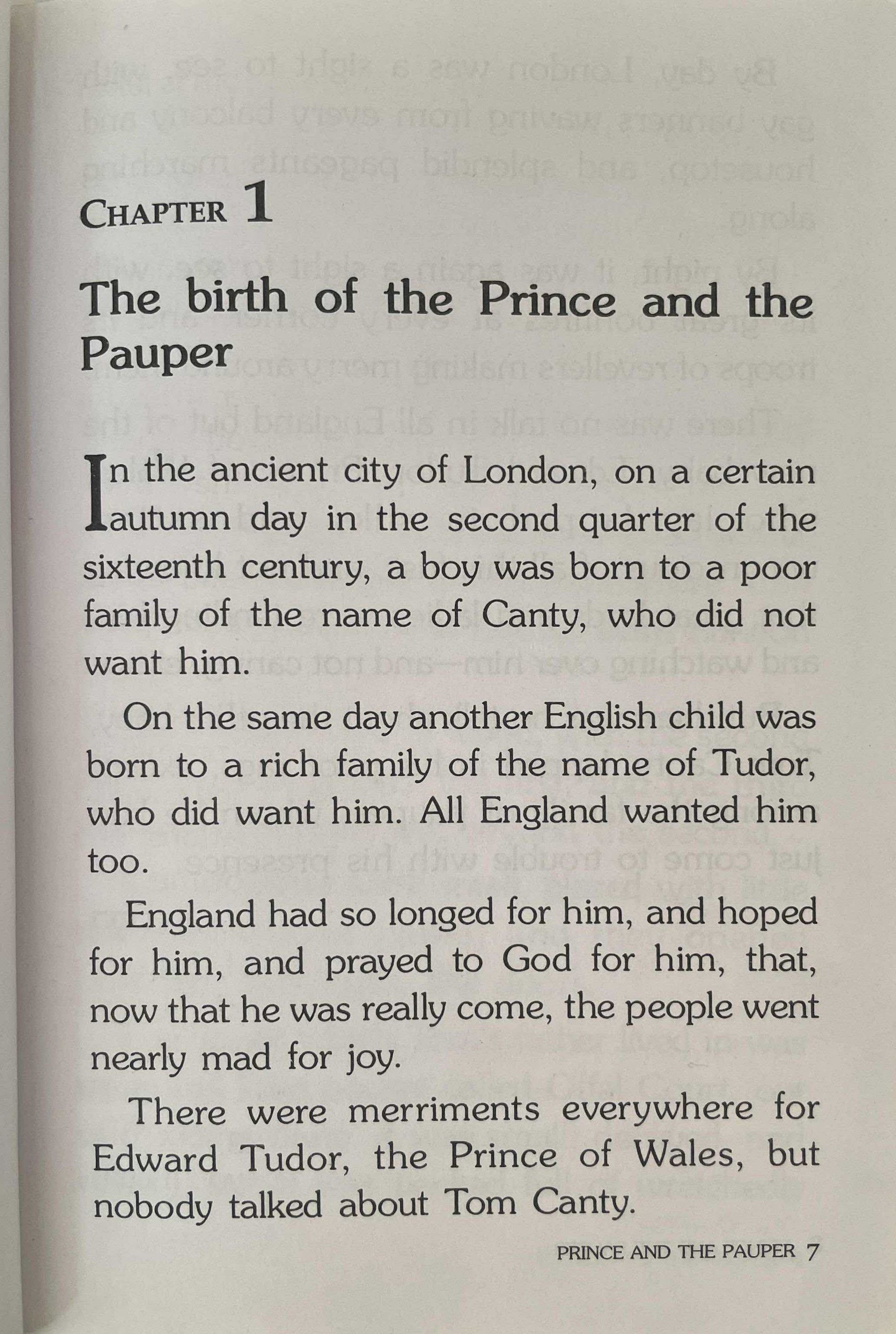 CHAPTER 1

The birth of the Prince and the Pauper

In the ancient city of London, on a certain autumn day in the second quarter of the sixteenth century, a boy was born to a poor family of the name of Canty, who did not want him.

On the same day another English child was born to a rich family of the name of Tudor, who did want him. All England wanted him too.

England had so longed for him, and hoped for him, and prayed to God for him, that, now that he was really come, the people went nearly mad for joy.

There were merriments everywhere for Edward Tudor, the Prince of Wales, but nobody talked about Tom Canty.

PRINCE AND THE PAUPER 7